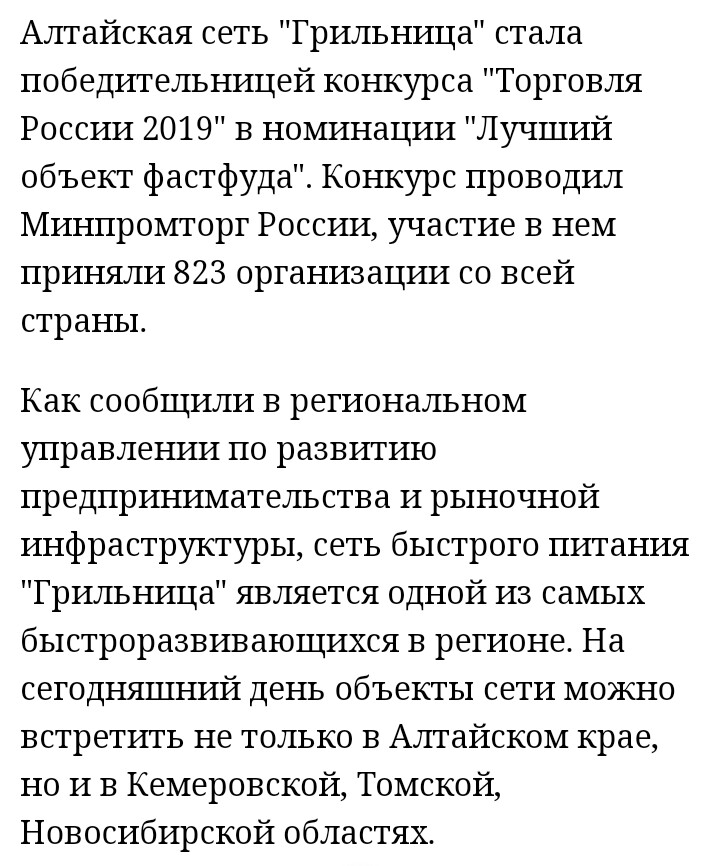 Алтайская сеть "Грильница" стала победительницей конкурса "Торговля России 2019" в номинации "Лучший объект фастфуда". Конкурс проводил Минпромторг России, участие в нем приняли 823 организации со всей страны.

Как сообщили в региональном управлении по развитию предпринимательства и рыночной инфраструктуры, сеть быстрого питания "Грильница" является одной из самых быстроразвивающихся в регионе. На сегодняшний день объекты сети можно встретить не только в Алтайском крае, но и в Кемеровской, Томской, Новосибирской областях.